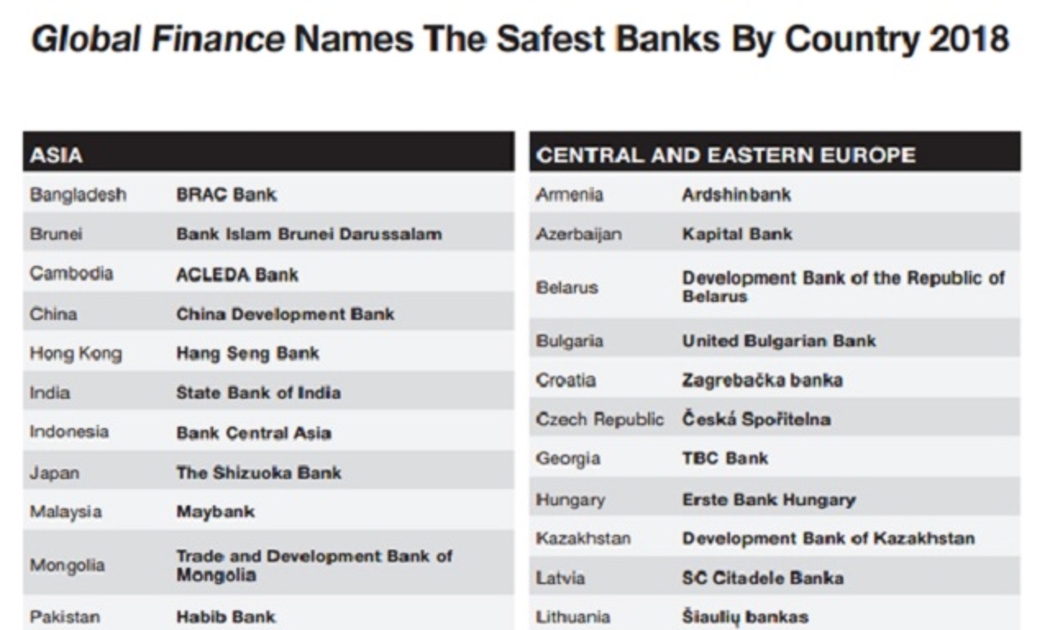 Global Finance Names The Safest Banks By Country 2018

| ASIA | |
|---|---|
| Bangladesh | BRAC Bank |
| Brunei | Bank Islam Brunei Darussalam |
| Cambodia | ACLEDA Bank |
| China | China Development Bank |
| Hong Kong | Hang Seng Bank |
| India | State Bank of India |
| Indonesia | Bank Central Asia |
| Japan | The Shizuoka Bank |
| Malaysia | Maybank |
| Mongolia | Trade and Development Bank of Mongolia |
| Pakistan | Habib Bank |

| CENTRAL AND EASTERN EUROPE | |
|---|---|
| Armenia | Ardshinbank |
| Azerbaijan | Kapital Bank |
| Belarus | Development Bank of the Republic of Belarus |
| Bulgaria | United Bulgarian Bank |
| Croatia | Zagrebačka banka |
| Czech Republic | Česká Spořitelna |
| Georgia | TBC Bank |
| Hungary | Erste Bank Hungary |
| Kazakhstan | Development Bank of Kazakhstan |
| Latvia | SC Citadele Banka |
| Lithuania | Šiaulių bankas |